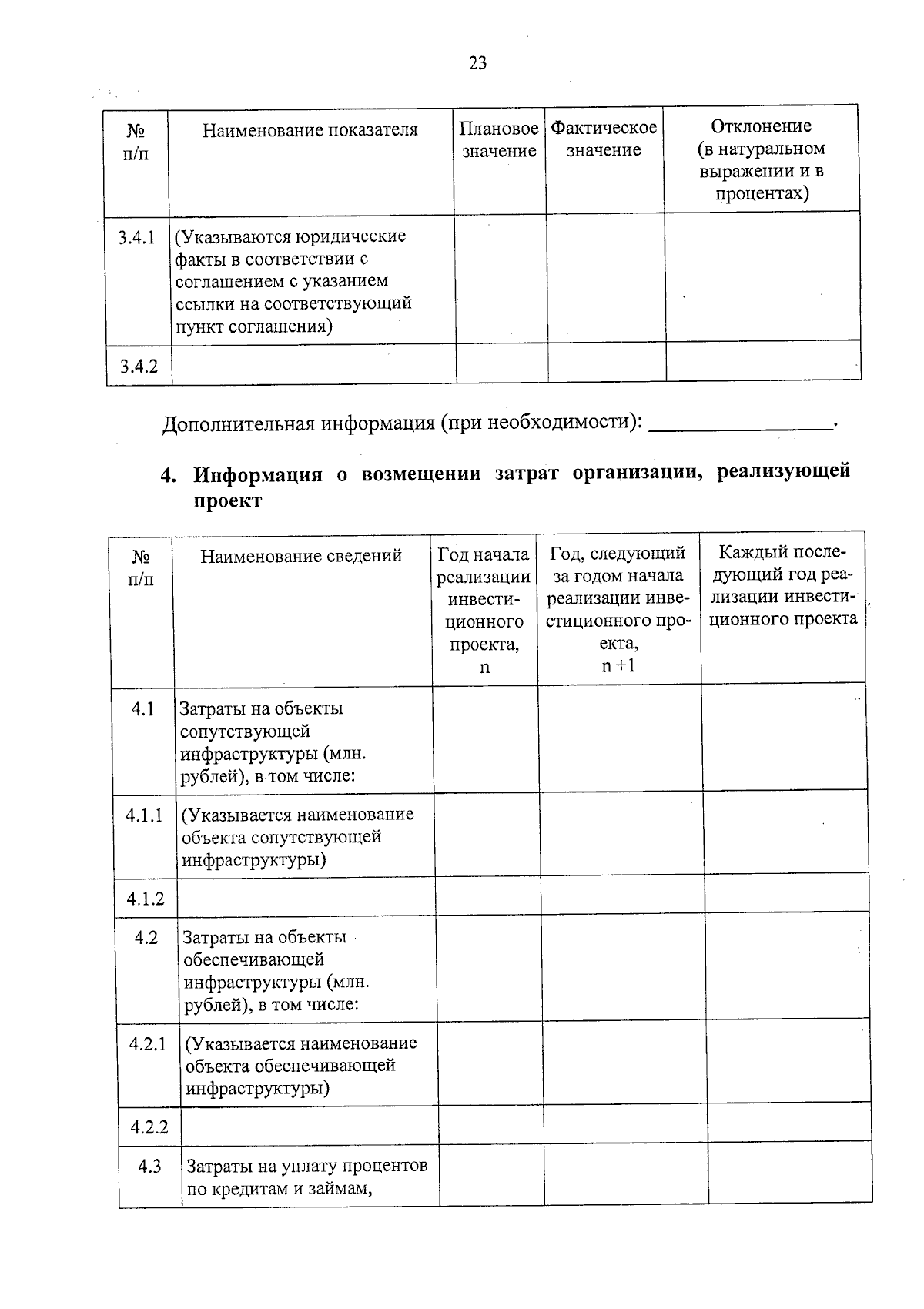 23

| № п/п | Наименование показателя | Плановое значение | Фактическое значение | Отклонение (в натуральном выражении и в процентах) |
|---|---|---|---|---|
| 3.4.1 | (Указываются юридические факты в соответствии с соглашением с указанием ссылки на соответствующий пункт соглашения) | | | |
| 3.4.2 | | | | |

Дополнительная информация (при необходимости): ____.

4. Информация о возмещении затрат организации, реализующей проект

| № п/п | Наименование сведений | Год начала реализации инвестиционного проекта, n | Год, следующий за годом начала реализации инвестиционного проекта, n +1 | Каждый последующий год реализации инвестиционного проекта |
|---|---|---|---|---|
| 4.1 | Затраты на объекты сопутствующей инфраструктуры (млн. рублей), в том числе: | | | |
| 4.1.1 | (Указывается наименование объекта сопутствующей инфраструктуры) | | | |
| 4.1.2 | | | | |
| 4.2 | Затраты на объекты обеспечивающей инфраструктуры (млн. рублей), в том числе: | | | |
| 4.2.1 | (Указывается наименование объекта обеспечивающей инфраструктуры) | | | |
| 4.2.2 | | | | |
| 4.3 | Затраты на уплату процентов по кредитам и займам, | | | |